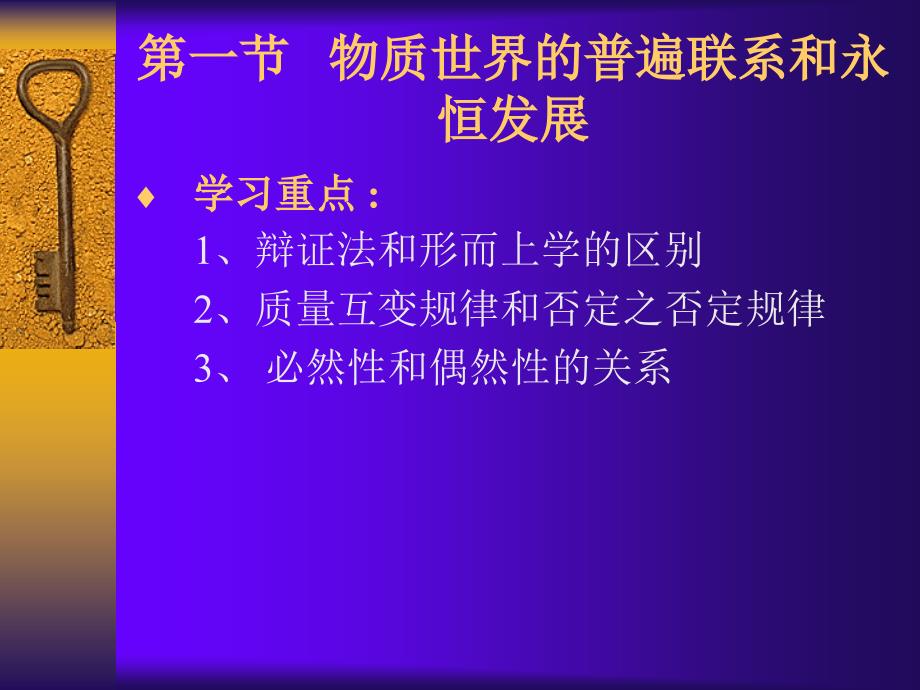 第一节 物质世界的普遍联系和永恒发展

♦ 学习重点：

1、辩证法和形而上学的区别

2、质量互变规律和否定之否定规律

3、 必然性和偶然性的关系